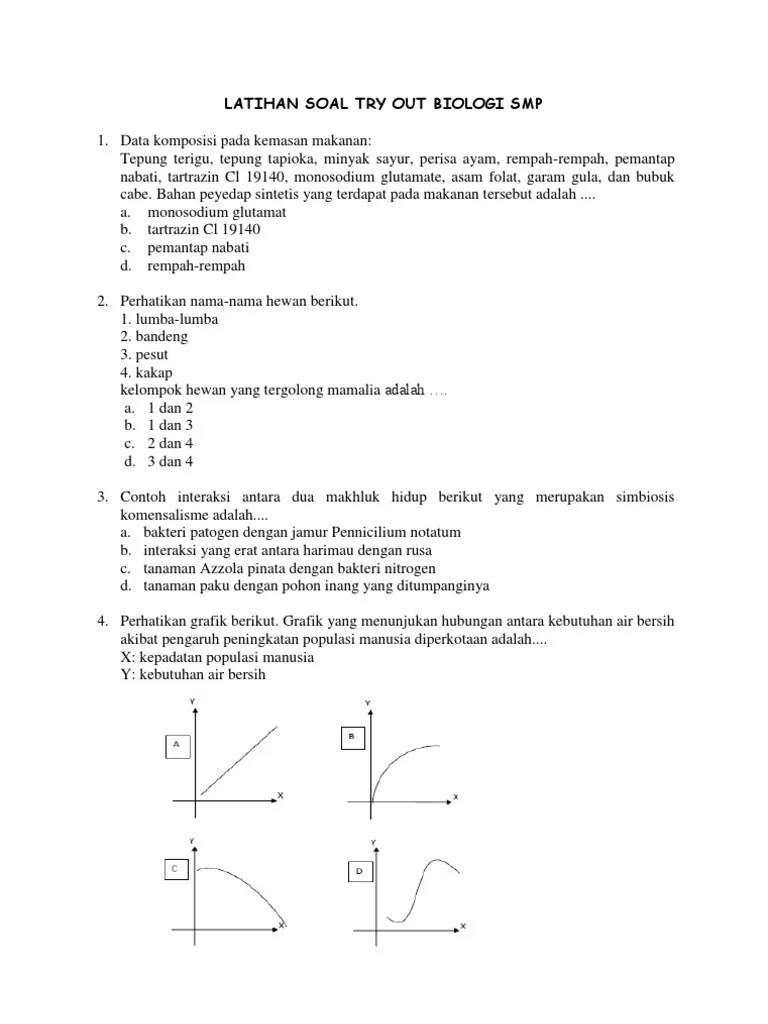 LATIHAN SOAL TRY OUT BIOLOGI SMP

1. Data komposisi pada kemasan makanan:
Tepung terigu, tepung tapioka, minyak sayur, perisa ayam, rempah-rempah, pemantap nabati, tartrazin Cl 19140, monosodium glutamate, asam folat, garam gula, dan bubuk cabe. Bahan peyedap sintetis yang terdapat pada makanan tersebut adalah ....
a. monosodium glutamat
b. tartrazin Cl 19140
c. pemantap nabati
d. rempah-rempah

2. Perhatikan nama-nama hewan berikut.
1. lumba-lumba
2. bandeng
3. pesut
4. kakap
kelompok hewan yang tergolong mamalia adalah ....
a. 1 dan 2
b. 1 dan 3
c. 2 dan 4
d. 3 dan 4

3. Contoh interaksi antara dua makhluk hidup berikut yang merupakan simbiosis komensalisme adalah....
a. bakteri patogen dengan jamur Pennicilium notatum
b. interaksi yang erat antara harimau dengan rusa
c. tanaman Azzola pinata dengan bakteri nitrogen
d. tanaman paku dengan pohon inang yang ditumpanginya

4. Perhatikan grafik berikut. Grafik yang menunjukan hubungan antara kebutuhan air bersih akibat pengaruh peningkatan populasi manusia diperkotaan adalah....
X: kepadatan populasi manusia
Y: kebutuhan air bersih

Y
A
X

Y
B
X

Y
C
X

Y
D
X